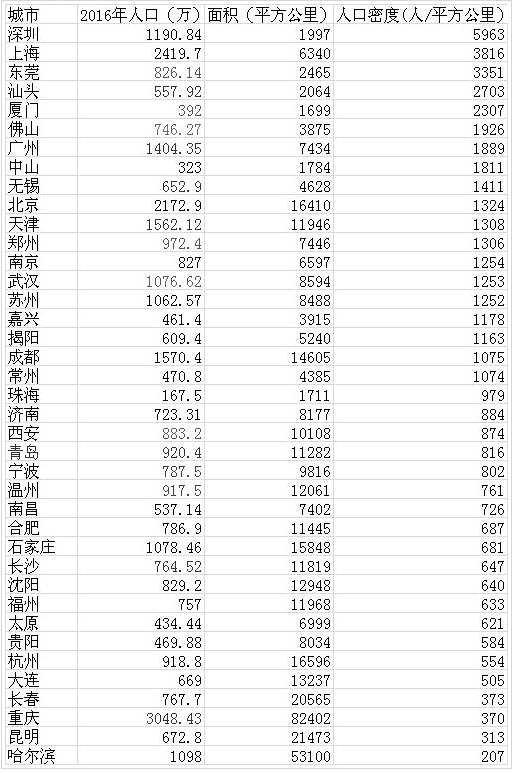 | 城市 | 2016年人口（万） | 面积（平方公里） | 人口密度(人/平方公里) |
|---|---|---|---|
| 深圳 | 1190.84 | 1997 | 5963 |
| 上海 | 2419.7 | 6340 | 3816 |
| 东莞 | 826.14 | 2465 | 3351 |
| 汕头 | 557.92 | 2064 | 2703 |
| 厦门 | 392 | 1699 | 2307 |
| 佛山 | 746.27 | 3875 | 1926 |
| 广州 | 1404.35 | 7434 | 1889 |
| 中山 | 323 | 1784 | 1811 |
| 无锡 | 652.9 | 4628 | 1411 |
| 北京 | 2172.9 | 16410 | 1324 |
| 天津 | 1562.12 | 11946 | 1308 |
| 郑州 | 972.4 | 7446 | 1306 |
| 南京 | 827 | 6597 | 1254 |
| 武汉 | 1076.62 | 8594 | 1253 |
| 苏州 | 1062.57 | 8488 | 1252 |
| 嘉兴 | 461.4 | 3915 | 1178 |
| 揭阳 | 609.4 | 5240 | 1163 |
| 成都 | 1570.4 | 14605 | 1075 |
| 常州 | 470.8 | 4385 | 1074 |
| 珠海 | 167.5 | 1711 | 979 |
| 济南 | 723.31 | 8177 | 884 |
| 西安 | 883.2 | 10108 | 874 |
| 青岛 | 920.4 | 11282 | 816 |
| 宁波 | 787.5 | 9816 | 802 |
| 温州 | 917.5 | 12061 | 761 |
| 南昌 | 537.14 | 7402 | 726 |
| 合肥 | 786.9 | 11445 | 687 |
| 石家庄 | 1078.46 | 15848 | 681 |
| 长沙 | 764.52 | 11819 | 647 |
| 沈阳 | 829.2 | 12948 | 640 |
| 福州 | 757 | 11968 | 633 |
| 太原 | 434.44 | 6999 | 621 |
| 贵阳 | 469.88 | 8034 | 584 |
| 杭州 | 918.8 | 16596 | 554 |
| 大连 | 669 | 13237 | 505 |
| 长春 | 767.7 | 20565 | 373 |
| 重庆 | 3048.43 | 82402 | 370 |
| 昆明 | 672.8 | 21473 | 313 |
| 哈尔滨 | 1098 | 53100 | 207 |